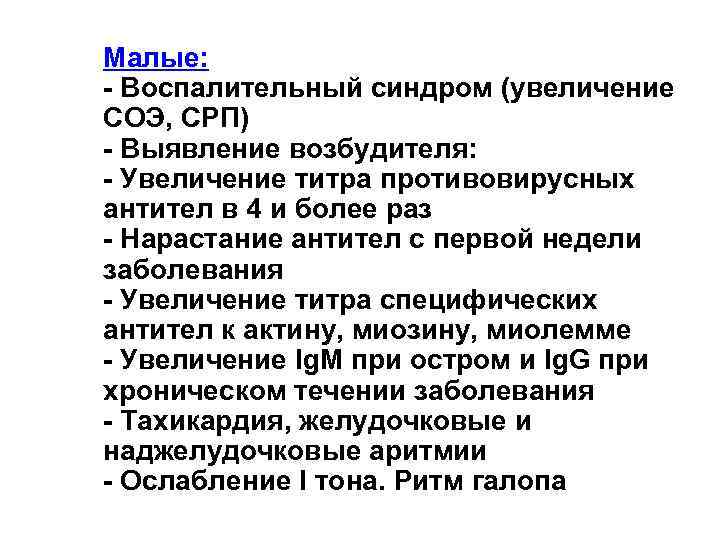 Малые:
- Воспалительный синдром (увеличение СОЭ, СРП)
- Выявление возбудителя:
- Увеличение титра противовирусных антител в 4 и более раз
- Нарастание антител с первой недели заболевания
- Увеличение титра специфических антител к актину, миозину, миолемме
- Увеличение IgM при остром и IgG при хроническом течении заболевания
- Тахикардия, желудочковые и наджелудочковые аритмии
- Ослабление I тона. Ритм галопа